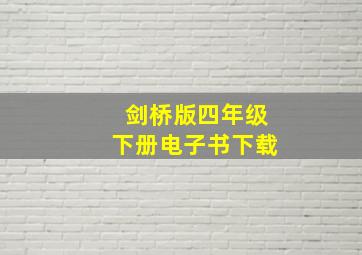 剑桥版四年级
下册电子书下载